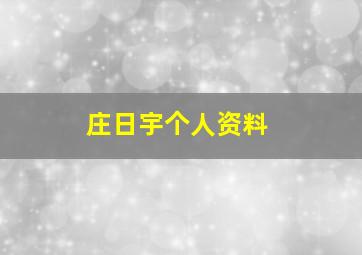 庄日宇个人资料